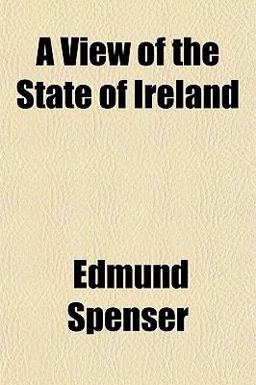 A View of the State of Ireland

Edmund Spenser